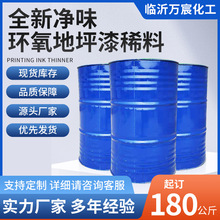 临沂万宸化工

全新净味
环氧地坪漆稀料

PRINTING INK THINNER

现货库存

品质保障

源头厂家

优先发货

支持定制 详细请咨询客服

实力厂家 多年经验

起订
180公斤